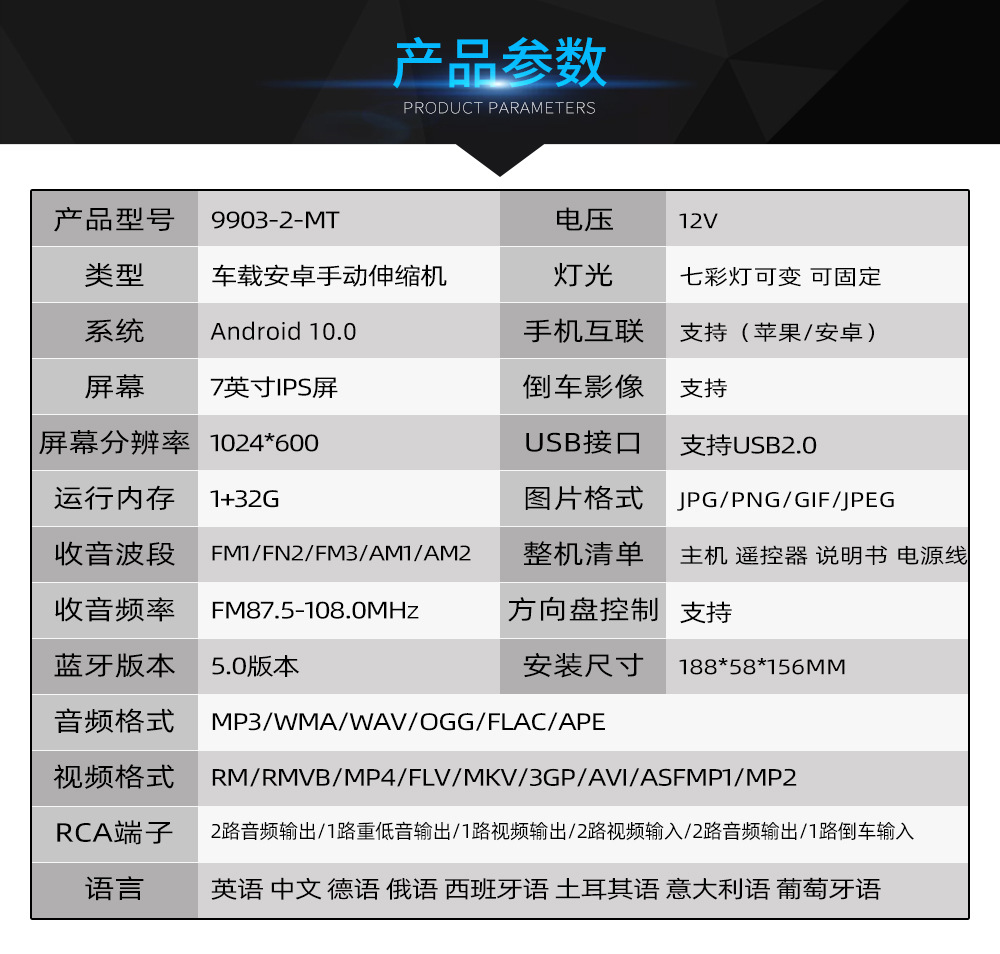 产品参数
PRODUCT PARAMETERS

| 产品型号 | 9903-2-MT | 电压 | 12V |
|---|---|---|---|
| 类型 | 车载安卓手动伸缩机 | 灯光 | 七彩灯可变 可固定 |
| 系统 | Android 10.0 | 手机互联 | 支持（苹果/安卓） |
| 屏幕 | 7英寸IPS屏 | 倒车影像 | 支持 |
| 屏幕分辨率 | 1024*600 | USB接口 | 支持USB2.0 |
| 运行内存 | 1+32G | 图片格式 | JPG/PNG/GIF/JPEG |
| 收音波段 | FM1/FN2/FM3/AM1/AM2 | 整机清单 | 主机 遥控器 说明书 电源线 |
| 收音频率 | FM87.5-108.0MHz | 方向盘控制 | 支持 |
| 蓝牙版本 | 5.0版本 | 安装尺寸 | 188*58*156MM |
| 音频格式 | MP3/WMA/WAV/OGG/FLAC/APE | | |
| 视频格式 | RM/RMVB/MP4/FLV/MKV/3GP/AVI/ASFMP1/MP2 | | |
| RCA端子 | 2路音频输出/1路重低音输出/1路视频输出/2路视频输入/2路音频输出/1路倒车输入 | | |
| 语言 | 英语 中文 德语 俄语 西班牙语 土耳其语 意大利语 葡萄牙语 | | |